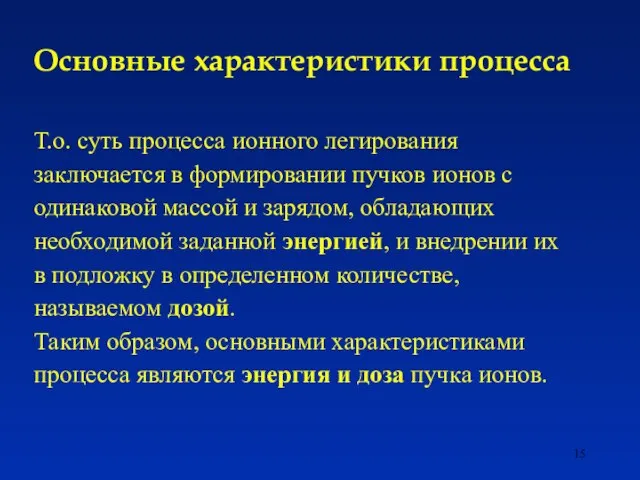 Основные характеристики процесса

Т.о. суть процесса ионного легирования заключается в формировании пучков ионов с одинаковой массой и зарядом, обладающих необходимой заданной энергией, и внедрении их в подложку в определенном количестве, называемом дозой.
Таким образом, основными характеристиками процесса являются энергия и доза пучка ионов.

15